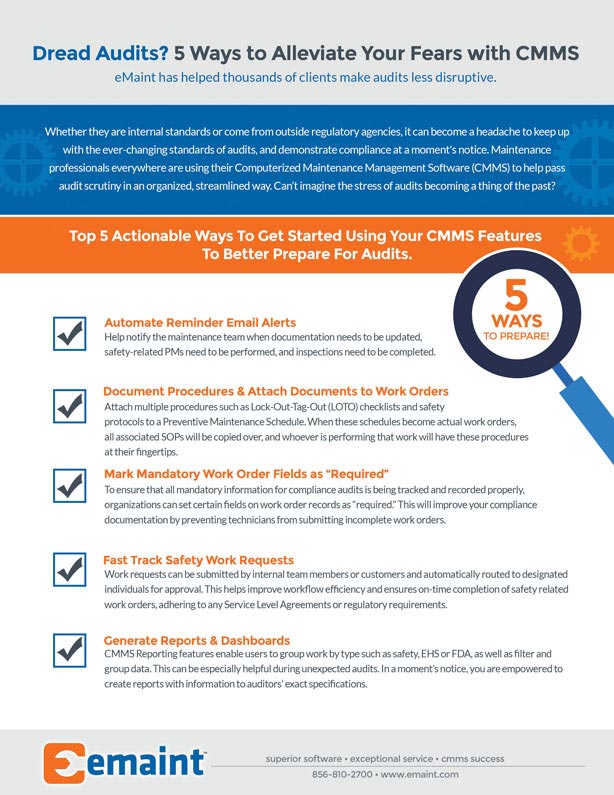 Dread Audits? 5 Ways to Alleviate Your Fears with CMMS
eMaint has helped thousands of clients make audits less disruptive.

Whether they are internal standards or come from outside regulatory agencies, it can become a headache to keep up with the ever-changing standards of audits, and demonstrate compliance at a moment's notice. Maintenance professionals everywhere are using their Computerized Maintenance Management Software (CMMS) to help pass audit scrutiny in an organized, streamlined way. Can't imagine the stress of audits becoming a thing of the past?

Top 5 Actionable Ways To Get Started Using Your CMMS Features To Better Prepare For Audits.

5 WAYS TO PREPARE!

Automate Reminder Email Alerts
Help notify the maintenance team when documentation needs to be updated, safety-related PMs need to be performed, and inspections need to be completed.

Document Procedures & Attach Documents to Work Orders
Attach multiple procedures such as Lock-Out-Tag-Out (LOTO) checklists and safety protocols to a Preventive Maintenance Schedule. When these schedules become actual work orders, all associated SOPs will be copied over, and whoever is performing that work will have these procedures at their fingertips.

Mark Mandatory Work Order Fields as "Required"
To ensure that all mandatory information for compliance audits is being tracked and recorded properly, organizations can set certain fields on work order records as "required." This will improve your compliance documentation by preventing technicians from submitting incomplete work orders.

Fast Track Safety Work Requests
Work requests can be submitted by internal team members or customers and automatically routed to designated individuals for approval. This helps improve workflow efficiency and ensures on-time completion of safety related work orders, adhering to any Service Level Agreements or regulatory requirements.

Generate Reports & Dashboards
CMMS Reporting features enable users to group work by type such as safety, EHS or FDA, as well as filter and group data. This can be especially helpful during unexpected audits. In a moment's notice, you are empowered to create reports with information to auditors' exact specifications.

emaint
superior software • exceptional service • cmms success
856-810-2700 • www.emaint.com